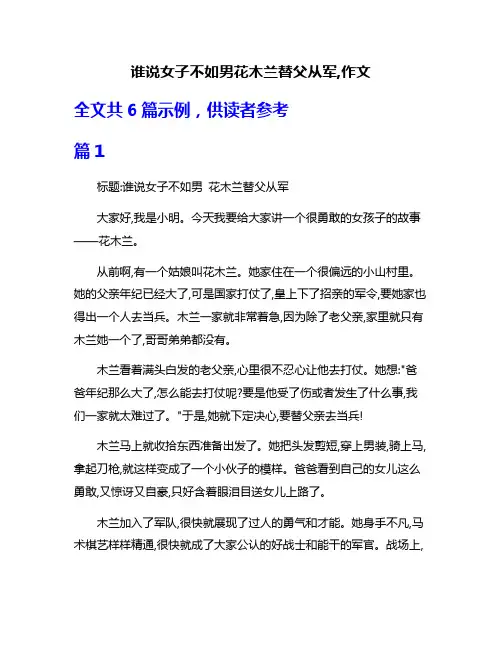 谁说女子不如男花木兰替父从军,作文

全文共 6 篇示例，供读者参考

篇 1

标题:谁说女子不如男 花木兰替父从军

大家好,我是小明。今天我要给大家讲一个很勇敢的女孩子的故事——花木兰。

从前啊,有一个姑娘叫花木兰。她家住在一个很偏远的小山村里。她的父亲年纪已经大了,可是国家打仗了,皇上下了招亲的军令,要她家也得出一个人去当兵。木兰一家就非常着急,因为除了老父亲,家里就只有木兰她一个了,哥哥弟弟都没有。

木兰看着满头白发的老父亲,心里很不忍心让他去打仗。她想:"爸爸年纪那么大了,怎么能去打仗呢?要是他受了伤或者发生了什么事,我们一家就太难过了。"于是,她就下定决心,要替父亲去当兵!

木兰马上就收拾东西准备出发了。她把头发剪短,穿上男装,骑上马,拿起刀枪,就这样变成了一个小伙子的模样。爸爸看到自己的女儿这么勇敢,又惊讶又自豪,只好含着眼泪目送女儿上路了。

木兰加入了军队,很快就展现了过人的勇气和才能。她身手不凡,马术棋艺样样精通,很快就成了大家公认的好战士和能干的军官。战场上,